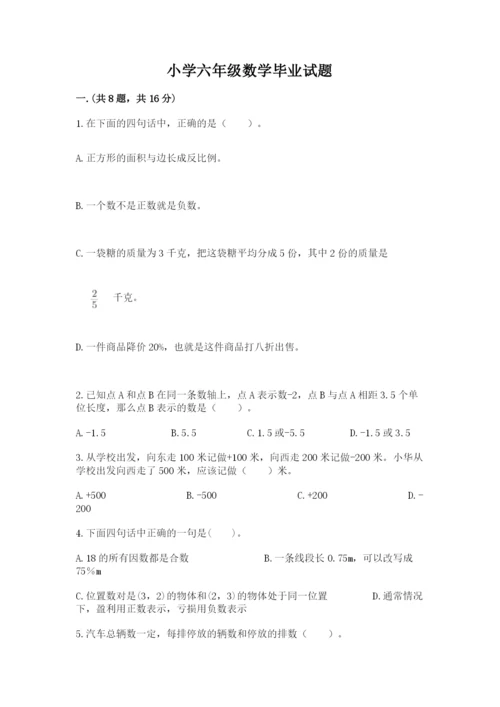 小学六年级数学毕业试题

一.(共8题，共16分)

1.在下面的四句话中，正确的是（　　）。

A.正方形的面积与边长成反比例。

B.一个数不是正数就是负数。

C.一袋糖的质量为3千克，把这袋糖平均分成5份，其中2份的质量是

$\frac{2}{5}$ 千克。

D.一件商品降价20%，也就是这件商品打八折出售。

2.已知点A和点B在同一条数轴上，点A表示数-2，点B与点A相距3.5个单位长度，那么点B表示的数是（　　）。

A.-1.5　　B.5.5　　C.1.5或-5.5　　D.-1.5或3.5

3.从学校出发，向东走100米记做+100米，向西走200米记做-200米。小华从学校出发向西走了500米，应该记做（　　）米。

A.+500　　B.-500　　C.+200　　D.-200

4.下面四句话中正确的一句是(　　)。

A.18的所有因数都是合数　　B.一条线段长0.75m，可以改写成75%m

C.位置数对是(3，2)的物体和(2，3)的物体处于同一位置　　D.通常情况下，盈利用正数表示，亏损用负数表示

5.汽车总辆数一定，每排停放的辆数和停放的排数（　　）。